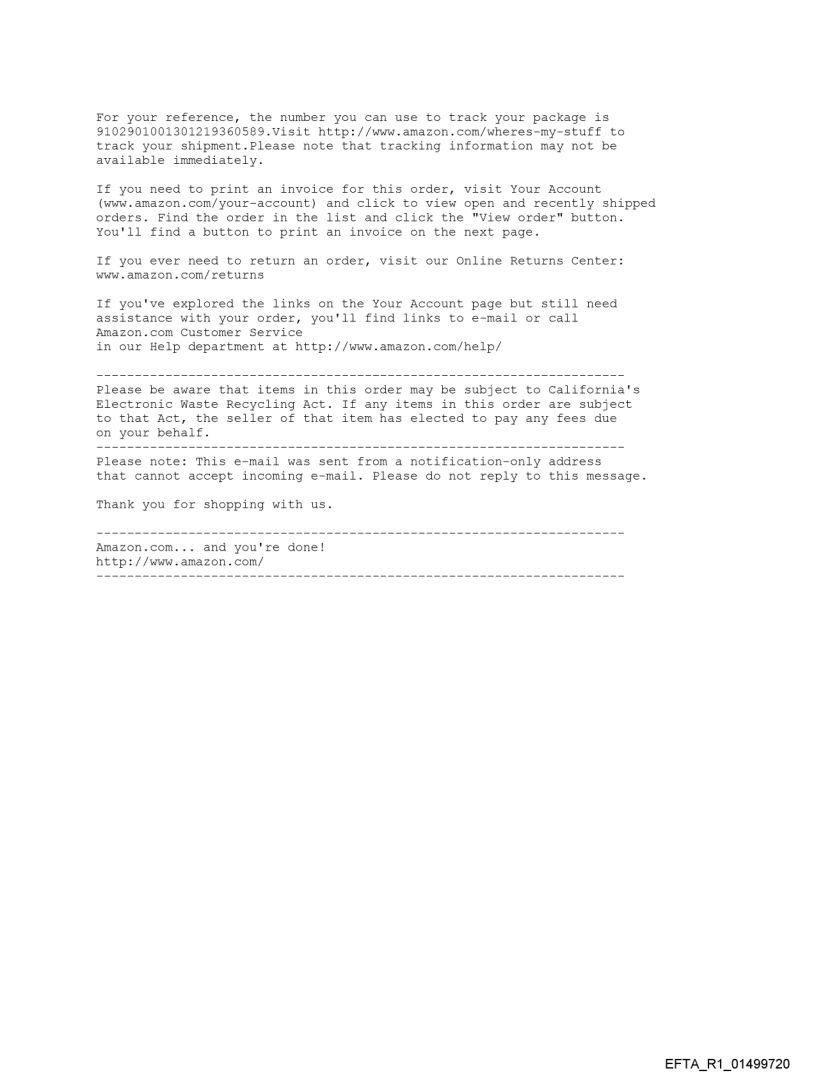 For your reference, the number you can use to track your package is 9102901001301219360589.Visit http://www.amazon.com/wheres-my-stuff to track your shipment.Please note that tracking information may not be available immediately.

If you need to print an invoice for this order, visit Your Account (www.amazon.com/your-account) and click to view open and recently shipped orders. Find the order in the list and click the "View order" button. You'll find a button to print an invoice on the next page.

If you ever need to return an order, visit our Online Returns Center: www.amazon.com/returns

If you've explored the links on the Your Account page but still need assistance with your order, you'll find links to e-mail or call Amazon.com Customer Service
in our Help department at http://www.amazon.com/help/

---------------------------------------------------------------------
Please be aware that items in this order may be subject to California's Electronic Waste Recycling Act. If any items in this order are subject to that Act, the seller of that item has elected to pay any fees due on your behalf.
---------------------------------------------------------------------
Please note: This e-mail was sent from a notification-only address that cannot accept incoming e-mail. Please do not reply to this message.

Thank you for shopping with us.

---------------------------------------------------------------------
Amazon.com... and you're done!
http://www.amazon.com/
---------------------------------------------------------------------

EFTA_R1_01499720